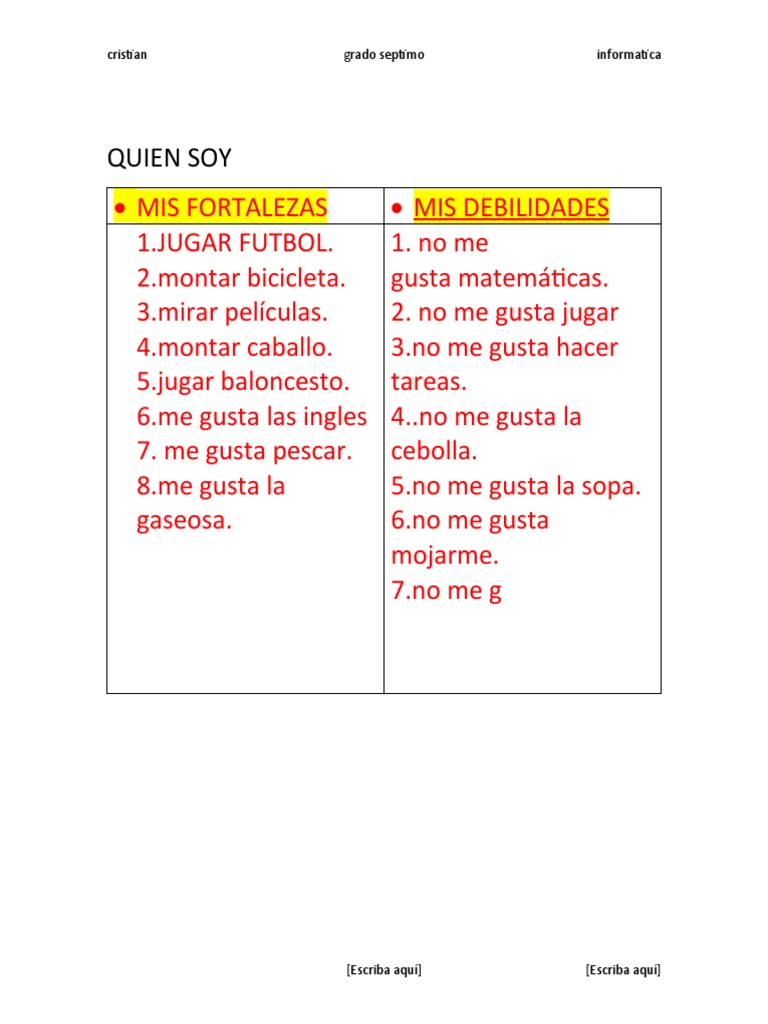 cristian grado septimo informatica

QUIEN SOY

| • MIS FORTALEZAS | • MIS DEBILIDADES |
|---|---|
| 1.JUGAR FUTBOL. 2.montar bicicleta. 3.mirar películas. 4.montar caballo. 5.jugar baloncesto. 6.me gusta las ingles 7. me gusta pescar. 8.me gusta la gaseosa. | 1. no me gusta matemáticas. 2. no me gusta jugar 3.no me gusta hacer tareas. 4..no me gusta la cebolla. 5.no me gusta la sopa. 6.no me gusta mojarme. 7.no me g |

[Escriba aquí] [Escriba aquí]